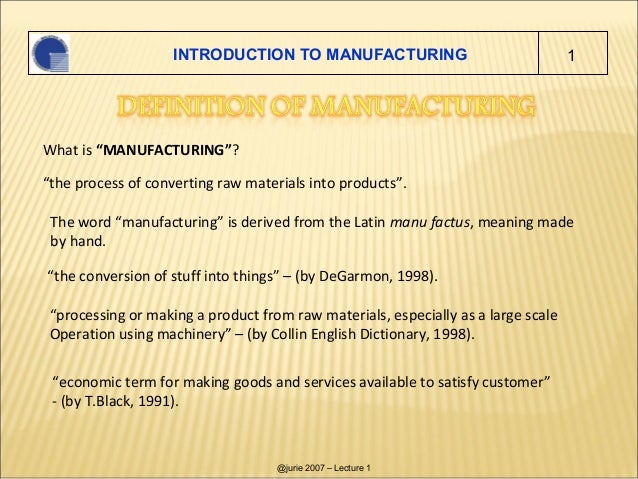 INTRODUCTION TO MANUFACTURING

1

DEFINITION OF MANUFACTURING

What is “MANUFACTURING”?

“the process of converting raw materials into products”.

The word “manufacturing” is derived from the Latin manu factus, meaning made by hand.

“the conversion of stuff into things” – (by DeGarmon, 1998).

“processing or making a product from raw materials, especially as a large scale Operation using machinery” – (by Collin English Dictionary, 1998).

“economic term for making goods and services available to satisfy customer” - (by T.Black, 1991).

@jurie 2007 – Lecture 1